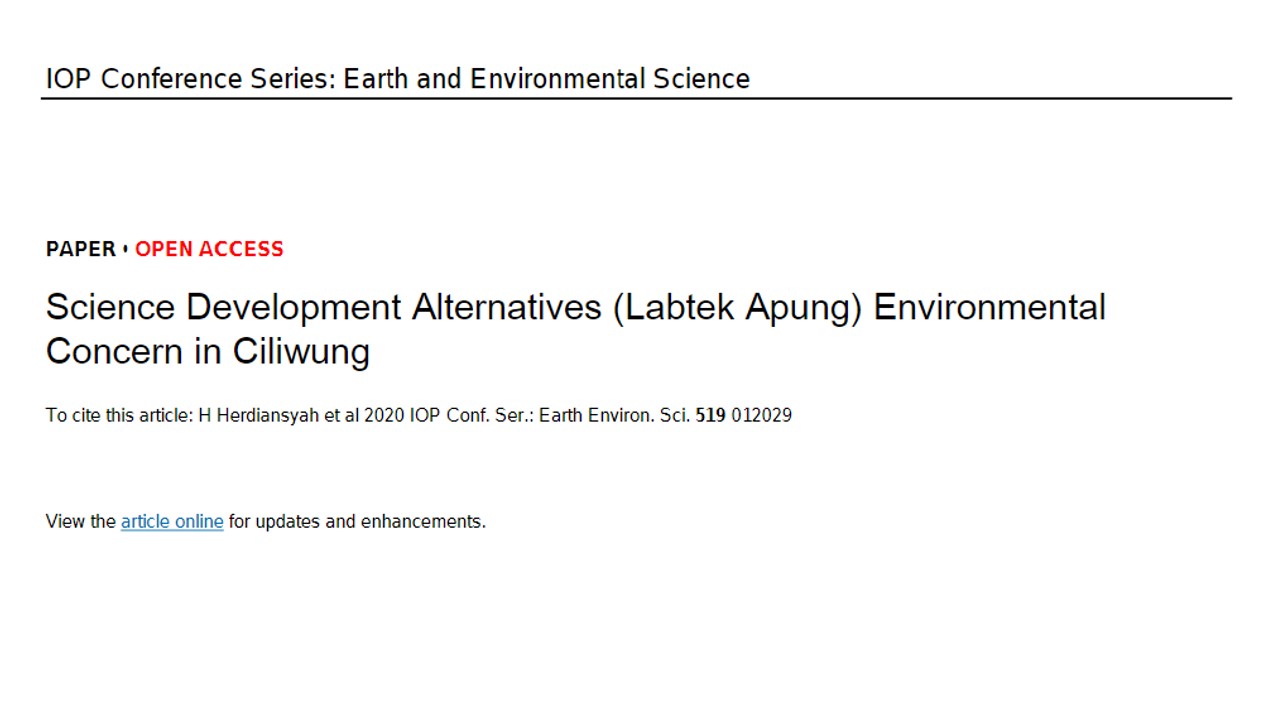 IOP Conference Series: Earth and Environmental Science

PAPER • OPEN ACCESS

Science Development Alternatives (Labtek Apung) Environmental Concern in Ciliwung

To cite this article: H Herdiansyah et al 2020 IOP Conf. Ser.: Earth Environ. Sci. 519 012029

View the article online for updates and enhancements.